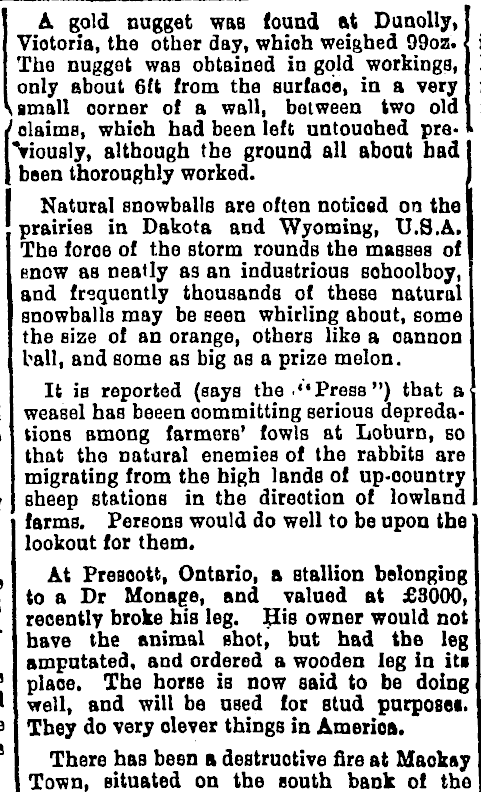 A gold nugget was found at Dunolly, Victoria, the other day, which weighed 99oz. The nugget was obtained in gold workings, only about 6ft from the surface, in a very small corner of a wall, between two old claims, which had been left untouched previously, although the ground all about had been thoroughly worked.

Natural snowballs are often noticed on the prairies in Dakota and Wyoming, U.S.A. The force of the storm rounds the masses of snow as neatly as an industrious schoolboy, and frequently thousands of these natural snowballs may be seen whirling about, some the size of an orange, others like a cannon ball, and some as big as a prize melon.

It is reported (says the "Press") that a weasel has beeen committing serious depredations among farmers' fowls at Loburn, so that the natural enemies of the rabbits are migrating from the high lands of up-country sheep stations in the direction of lowland farms. Persons would do well to be upon the lookout for them.

At Prescott, Ontario, a stallion belonging to a Dr Monage, and valued at £3000, recently broke his leg. His owner would not have the animal shot, but had the leg amputated, and ordered a wooden leg in its place. The horse is now said to be doing well, and will be used for stud purposes. They do very clever things in America.

There has been a destructive fire at Mackay Town, situated on the south bank of the